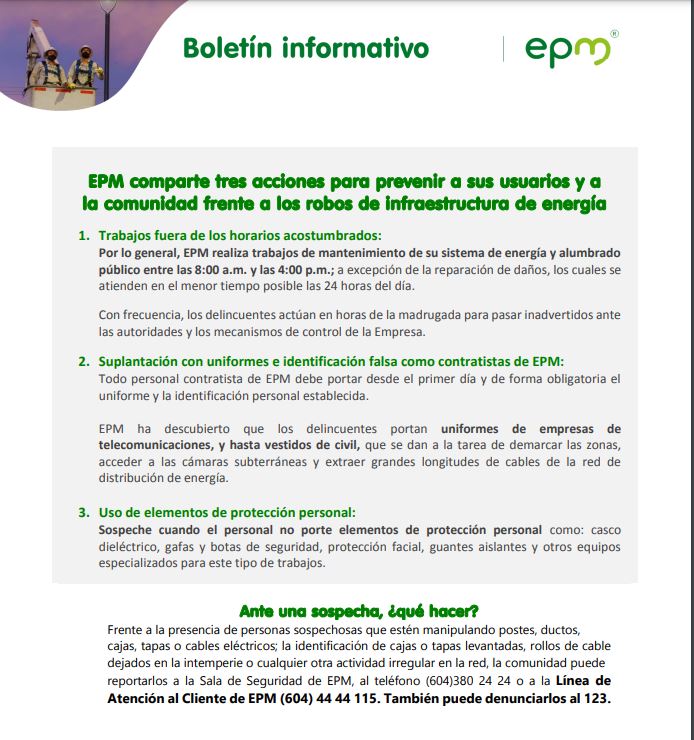 Boletín informativo

epm®

EPM comparte tres acciones para prevenir a sus usuarios y a la comunidad frente a los robos de infraestructura de energía

1. Trabajos fuera de los horarios acostumbrados:
Por lo general, EPM realiza trabajos de mantenimiento de su sistema de energía y alumbrado público entre las 8:00 a.m. y las 4:00 p.m.; a excepción de la reparación de daños, los cuales se atienden en el menor tiempo posible las 24 horas del día.

Con frecuencia, los delincuentes actúan en horas de la madrugada para pasar inadvertidos ante las autoridades y los mecanismos de control de la Empresa.

2. Suplantación con uniformes e identificación falsa como contratistas de EPM:
Todo personal contratista de EPM debe portar desde el primer día y de forma obligatoria el uniforme y la identificación personal establecida.

EPM ha descubierto que los delincuentes portan uniformes de empresas de telecomunicaciones, y hasta vestidos de civil, que se dan a la tarea de demarcar las zonas, acceder a las cámaras subterráneas y extraer grandes longitudes de cables de la red de distribución de energía.

3. Uso de elementos de protección personal:
Sospeche cuando el personal no porte elementos de protección personal como: casco dieléctrico, gafas y botas de seguridad, protección facial, guantes aislantes y otros equipos especializados para este tipo de trabajos.

Ante una sospecha, ¿qué hacer?
Frente a la presencia de personas sospechosas que estén manipulando postes, ductos, cajas, tapas o cables eléctricos; la identificación de cajas o tapas levantadas, rollos de cable dejados en la intemperie o cualquier otra actividad irregular en la red, la comunidad puede reportarlos a la Sala de Seguridad de EPM, al teléfono (604)380 24 24 o a la Línea de Atención al Cliente de EPM (604) 44 44 115. También puede denunciarlos al 123.